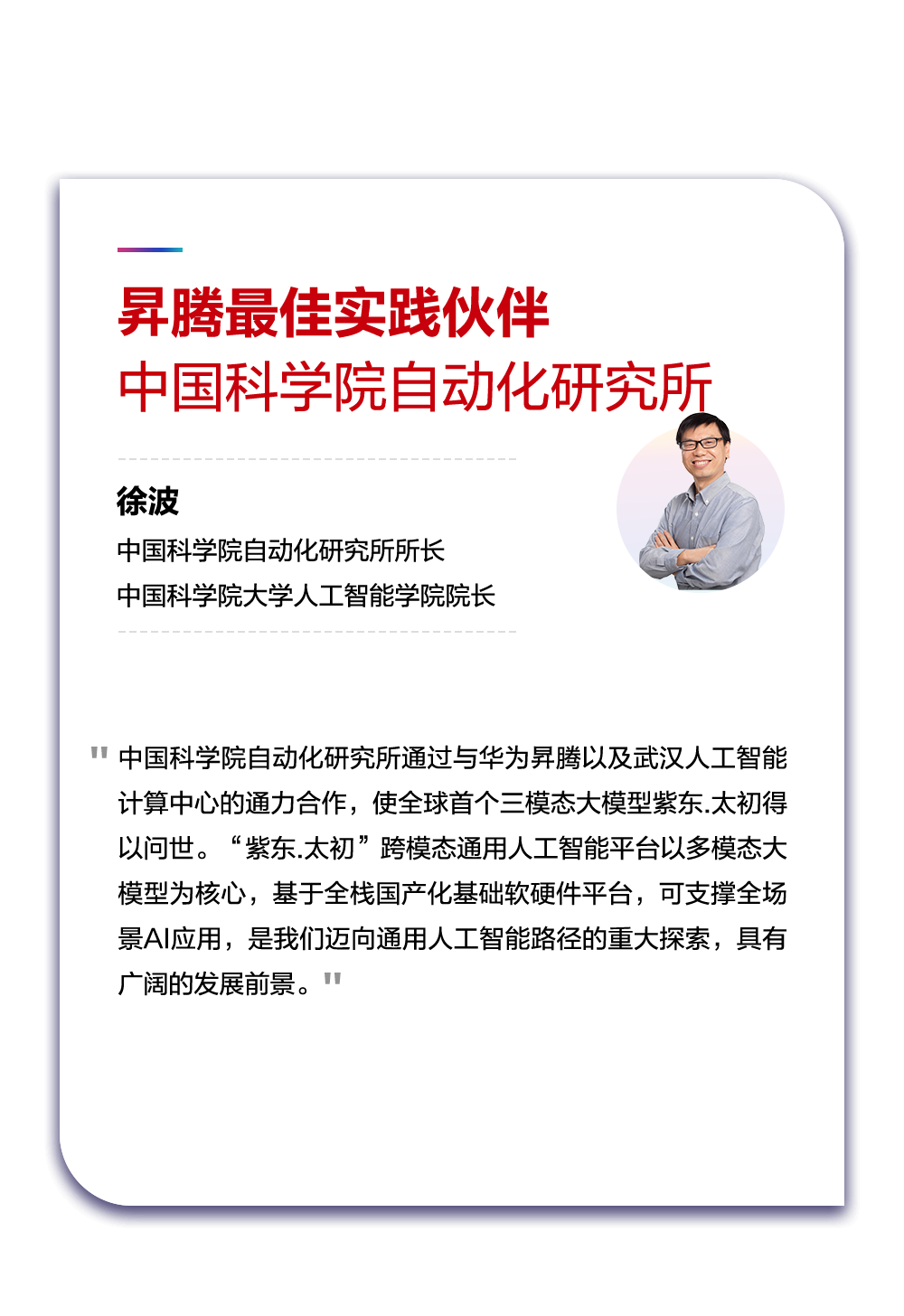 昇腾最佳实践伙伴
中国科学院自动化研究所

徐波
中国科学院自动化研究所所长
中国科学院大学人工智能学院院长

" 中国科学院自动化研究所通过与华为昇腾以及武汉人工智能计算中心的通力合作，使全球首个三模态大模型紫东.太初得以问世。“紫东.太初”跨模态通用人工智能平台以多模态大模型为核心，基于全栈国产化基础软硬件平台，可支撑全场景AI应用，是我们迈向通用人工智能路径的重大探索，具有广阔的发展前景。"